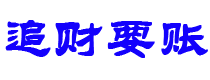 追财要账